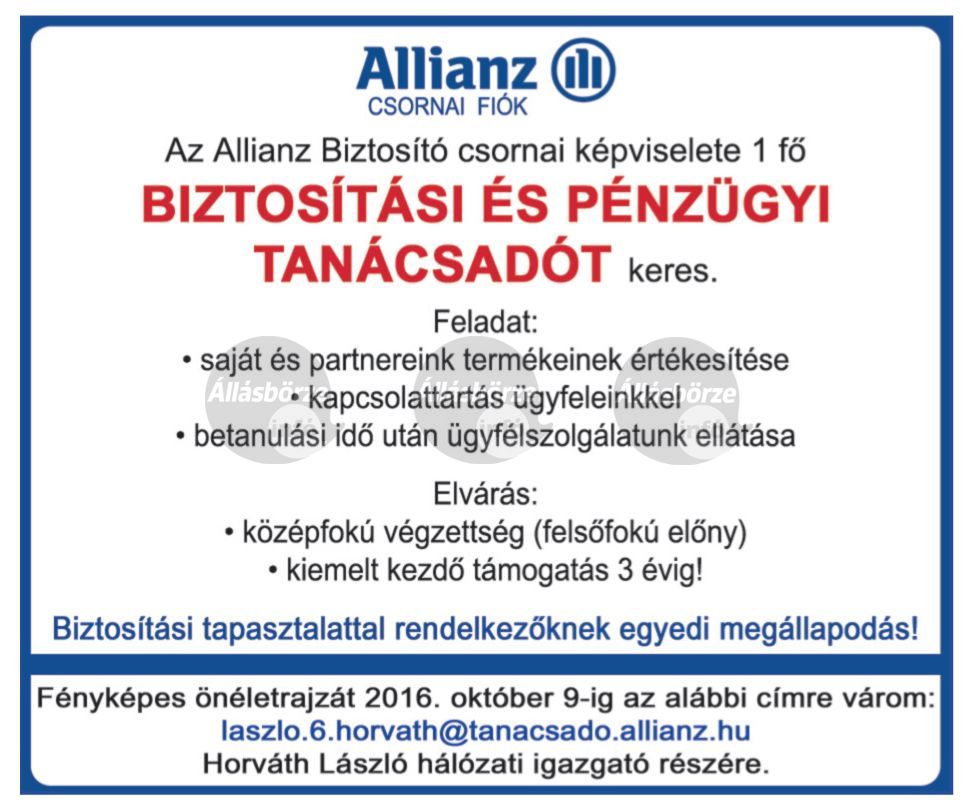 Allianz
CSORNAI FIÓK

Az Allianz Biztosító csornai képviselete 1 fő

BIZTOSÍTÁSI ÉS PÉNZÜGYI TANÁCSADÓT keres.

Feladat:
• saját és partnereink termékeinek értékesítése
• kapcsolattartás ügyfeleinkkel
• betanulási idő után ügyfélszolgálatunk ellátása

Állásbörze Állásbörze Állásbörze

Elvárás:
• középfokú végzettség (felsőfokú előny)
• kiemelt kezdő támogatás 3 évig!

Biztosítási tapasztalattal rendelkezőknek egyedi megállapodás!

Fényképes önéletrajzát 2016. október 9-ig az alábbi címre várom:
laszlo.6.horvath@tanacsado.allianz.hu
Horváth László hálózati igazgató részére.